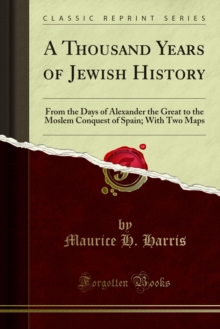 CLASSIC REPRINT SERIES

A Thousand Years of Jewish History

From the Days of Alexander the Great to the Moslem Conquest of Spain; With Two Maps

by
Maurice H. Harris

Forgotten Books